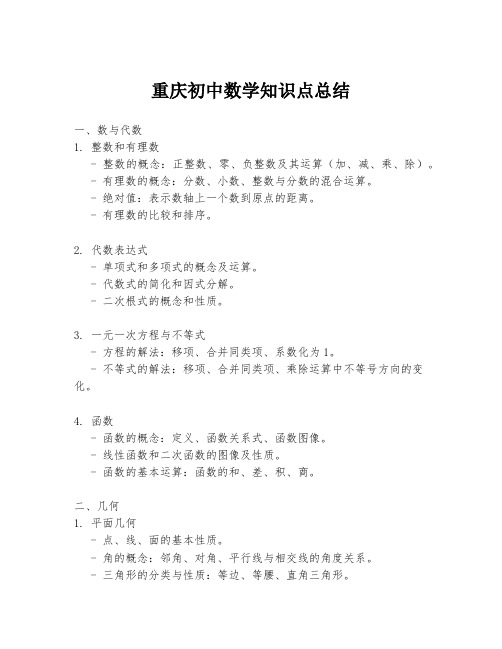 重庆初中数学知识点总结

一、数与代数
1. 整数和有理数
- 整数的概念：正整数、零、负整数及其运算（加、减、乘、除）。
- 有理数的概念：分数、小数、整数与分数的混合运算。
- 绝对值：表示数轴上一个数到原点的距离。
- 有理数的比较和排序。

2. 代数表达式
- 单项式和多项式的概念及运算。
- 代数式的简化和因式分解。
- 二次根式的概念和性质。

3. 一元一次方程与不等式
- 方程的解法：移项、合并同类项、系数化为1。
- 不等式的解法：移项、合并同类项、乘除运算中不等号方向的变化。

4. 函数
- 函数的概念：定义、函数关系式、函数图像。
- 线性函数和二次函数的图像及性质。
- 函数的基本运算：函数的和、差、积、商。

二、几何
1. 平面几何
- 点、线、面的基本性质。
- 角的概念：邻角、对角、平行线与相交线的角度关系。
- 三角形的分类与性质：等边、等腰、直角三角形。